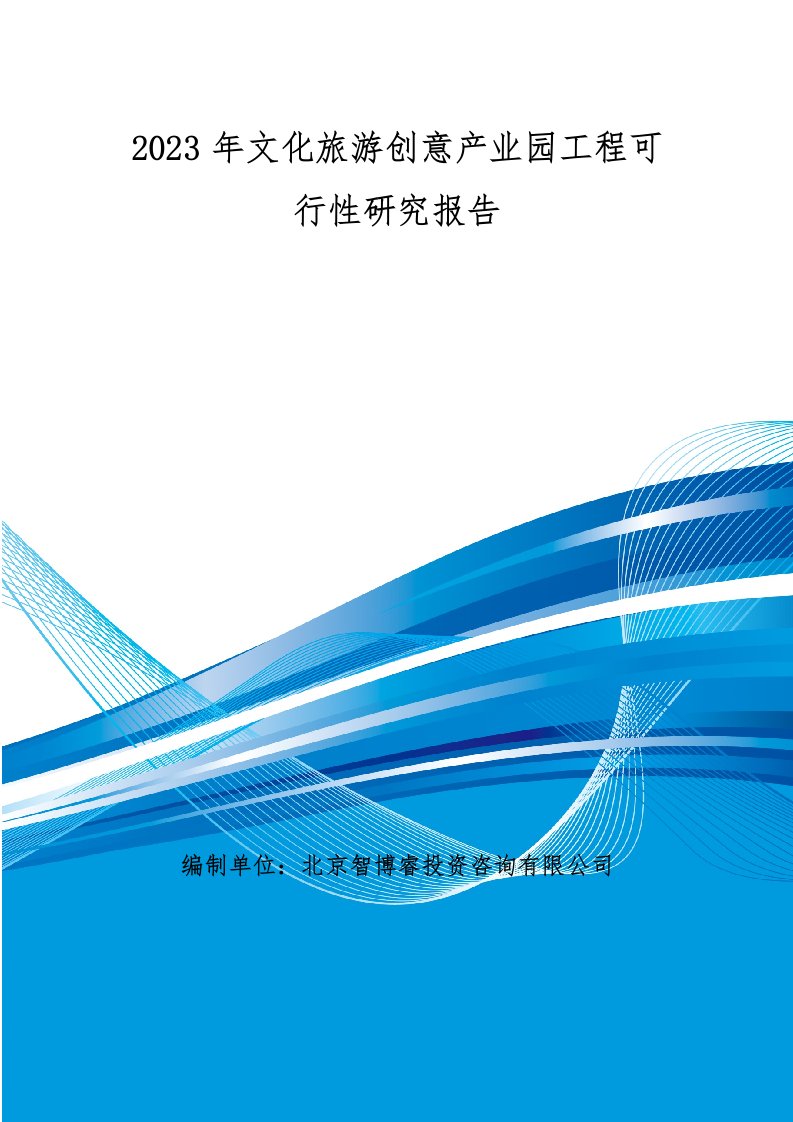 2023 年文化旅游创意产业园工程可行性研究报告

编制单位：北京智博睿投资咨询有限公司